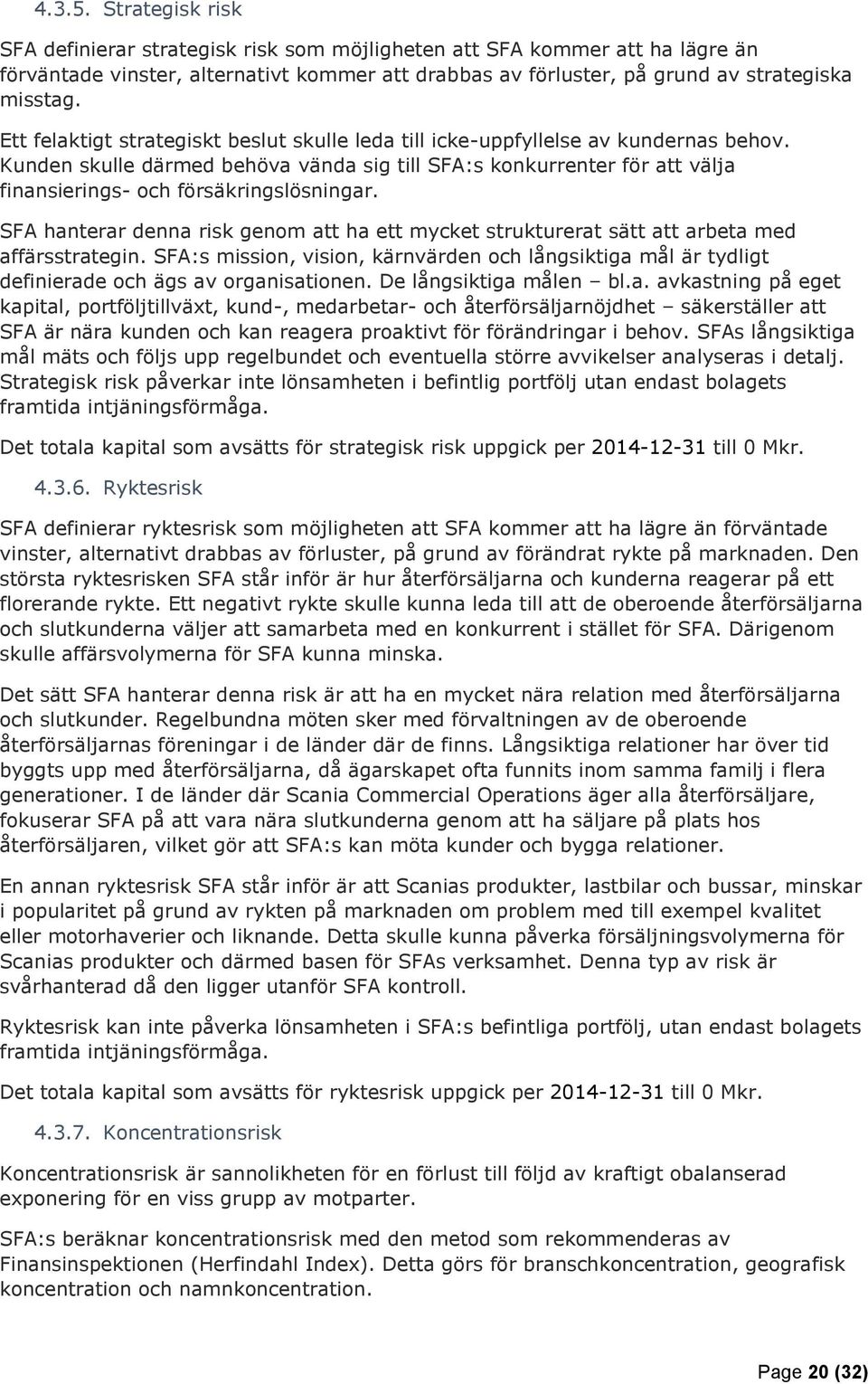 4.3.5. Strategisk risk

SFA definierar strategisk risk som möjligheten att SFA kommer att ha lägre än förväntade vinster, alternativt kommer att drabbas av förluster, på grund av strategiska misstag.

Ett felaktigt strategiskt beslut skulle leda till icke-uppfyllelse av kundernas behov. Kunden skulle därmed behöva vända sig till SFA:s konkurrenter för att välja finansierings- och försäkringslösningar.

SFA hanterar denna risk genom att ha ett mycket strukturerat sätt att arbeta med affärsstrategin. SFA:s mission, vision, kärnvärden och långsiktiga mål är tydligt definierade och ägs av organisationen. De långsiktiga målen – bl.a. avkastning på eget kapital, portföljtillväxt, kund-, medarbetar- och återförsäljarnöjdhet – säkerställer att SFA är nära kunden och kan reagera proaktivt för förändringar i behov. SFAs långsiktiga mål mäts och följs upp regelbundet och eventuella större avvikelser analyseras i detalj. Strategisk risk påverkar inte lönsamheten i befintlig portfölj utan endast bolagets framtida intjäningsförmåga.

Det totala kapital som avsätts för strategisk risk uppgick per 2014-12-31 till 0 Mkr.

4.3.6. Ryktesrisk

SFA definierar ryktesrisk som möjligheten att SFA kommer att ha lägre än förväntade vinster, alternativt drabbas av förluster, på grund av förändrat rykte på marknaden. Den största ryktesrisken SFA står inför är hur återförsäljarna och kunderna reagerar på ett florerande rykte. Ett negativt rykte skulle kunna leda till att de oberoende återförsäljarna och slutkunderna väljer att samarbeta med en konkurrent i stället för SFA. Därigenom skulle affärsvolymerna för SFA kunna minska.

Det sätt SFA hanterar denna risk är att ha en mycket nära relation med återförsäljarna och slutkunder. Regelbundna möten sker med förvaltningen av de oberoende återförsäljarnas föreningar i de länder där de finns. Långsiktiga relationer har över tid byggts upp med återförsäljarna, då ägarskapet ofta funnits inom samma familj i flera generationer. I de länder där Scania Commercial Operations äger alla återförsäljare, fokuserar SFA på att vara nära slutkunderna genom att ha säljare på plats hos återförsäljaren, vilket gör att SFA:s kan möta kunder och bygga relationer.

En annan ryktesrisk SFA står inför är att Scanias produkter, lastbilar och bussar, minskar i popularitet på grund av rykten på marknaden om problem med till exempel kvalitet eller motorhaverier och liknande. Detta skulle kunna påverka försäljningsvolymerna för Scanias produkter och därmed basen för SFAs verksamhet. Denna typ av risk är svårhanterad då den ligger utanför SFA kontroll.

Ryktesrisk kan inte påverka lönsamheten i SFA:s befintliga portfölj, utan endast bolagets framtida intjäningsförmåga.

Det totala kapital som avsätts för ryktesrisk uppgick per 2014-12-31 till 0 Mkr.

4.3.7. Koncentrationsrisk

Koncentrationsrisk är sannolikheten för en förlust till följd av kraftigt obalanserad exponering för en viss grupp av motparter.

SFA:s beräknar koncentrationsrisk med den metod som rekommenderas av Finansinspektionen (Herfindahl Index). Detta görs för branschkoncentration, geografisk koncentration och namnkoncentration.

Page 20 (32)